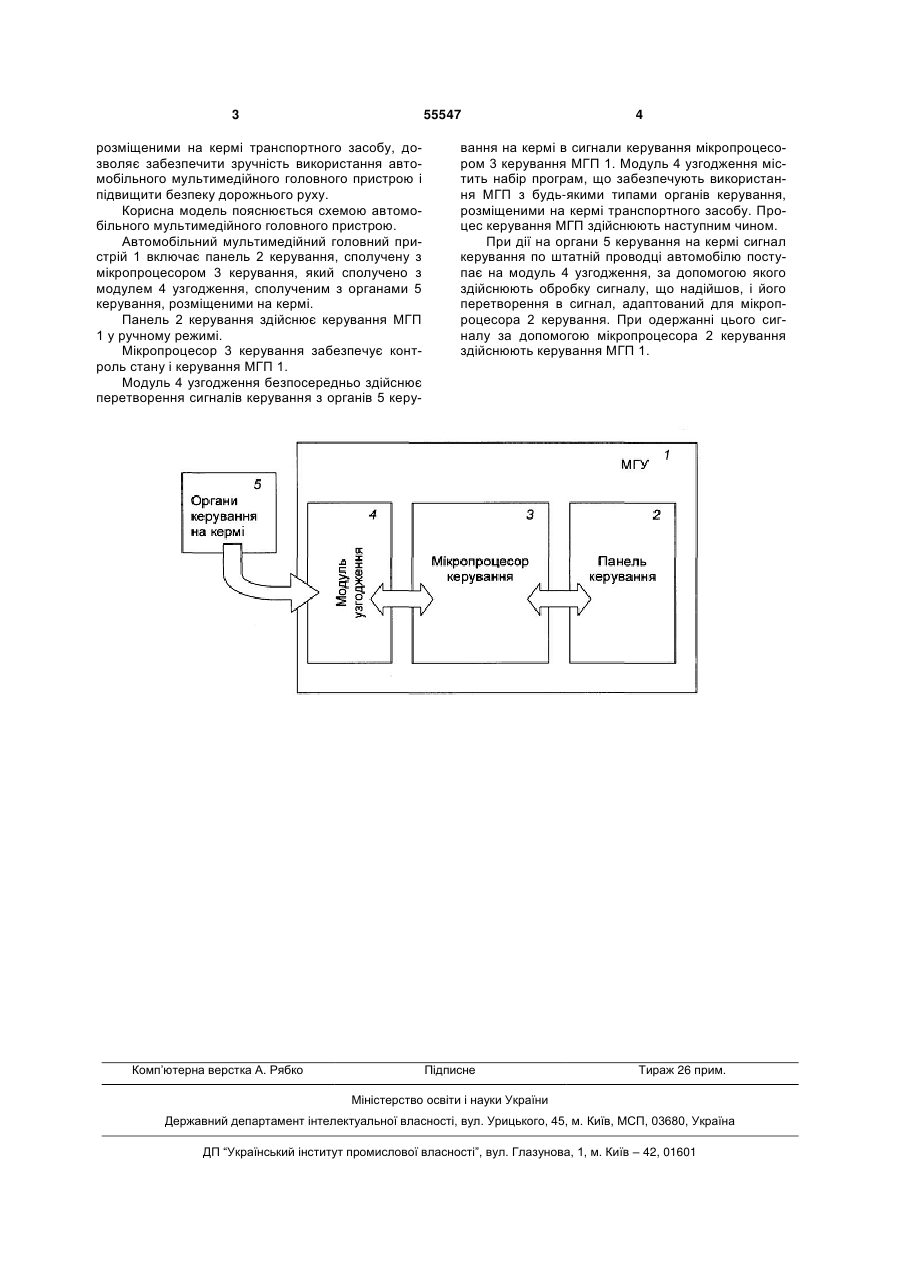 3

55547

4

розміщеними на кермі транспортного засобу, дозволяє забезпечити зручність використання автомобільного мультимедійного головного пристрою і підвищити безпеку дорожнього руху.

Корисна модель пояснюється схемою автомобільного мультимедійного головного пристрою.

Автомобільний мультимедійний головний пристрій 1 включає панель 2 керування, сполучену з мікропроцесором 3 керування, який сполучено з модулем 4 узгодження, сполученим з органами 5 керування, розміщеними на кермі.

Панель 2 керування здійснює керування МГП 1 у ручному режимі.

Мікропроцесор 3 керування забезпечує контроль стану і керування МГП 1.

Модуль 4 узгодження безпосередньо здійснює перетворення сигналів керування з органів 5 керування на кермі в сигнали керування мікропроцесором 3 керування МГП 1. Модуль 4 узгодження містить набір програм, що забезпечують використання МГП з будь-якими типами органів керування, розміщеними на кермі транспортного засобу. Процес керування МГП здійснюють наступним чином.

При дії на органи 5 керування на кермі сигнал керування по штатній проводці автомобілю поступає на модуль 4 узгодження, за допомогою якого здійснюють обробку сигналу, що надійшов, і його перетворення в сигнал, адаптований для мікропроцесора 2 керування. При одержанні цього сигналу за допомогою мікропроцесора 2 керування здійснюють керування МГП 1.

МГУ 1
5
Органи керування на кермі
4
Модуль узгодження
3
Мікропроцесор керування
2
Панель керування

Комп'ютерна верстка А. Рябко Підписне Тираж 26 прим.

Міністерство освіти і науки України

Державний департамент інтелектуальної власності, вул. Урицького, 45, м. Київ, МСП, 03680, Україна

ДП "Український інститут промислової власності", вул. Глазунова, 1, м. Київ – 42, 01601